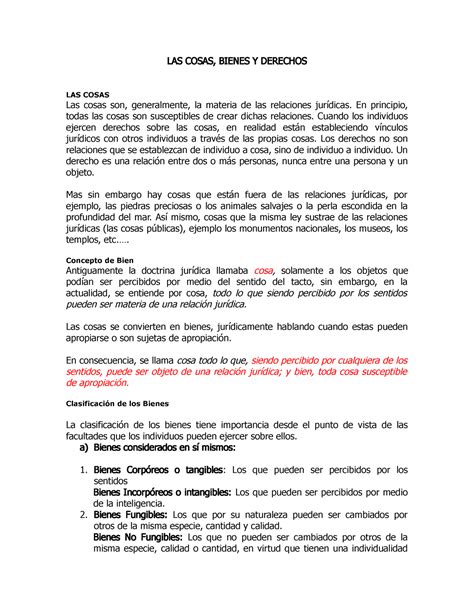 LAS COSAS, BIENES Y DERECHOS

LAS COSAS
Las cosas son, generalmente, la materia de las relaciones jurídicas. En principio, todas las cosas son susceptibles de crear dichas relaciones. Cuando los individuos ejercen derechos sobre las cosas, en realidad están estableciendo vínculos jurídicos con otros individuos a través de las propias cosas. Los derechos no son relaciones que se establezcan de individuo a cosa, sino de individuo a individuo. Un derecho es una relación entre dos o más personas, nunca entre una persona y un objeto.

Mas sin embargo hay cosas que están fuera de las relaciones jurídicas, por ejemplo, las piedras preciosas o los animales salvajes o la perla escondida en la profundidad del mar. Así mismo, cosas que la misma ley sustrae de las relaciones jurídicas (las cosas públicas), ejemplo los monumentos nacionales, los museos, los templos, etc.….

Concepto de Bien
Antiguamente la doctrina jurídica llamaba cosa, solamente a los objetos que podían ser percibidos por medio del sentido del tacto, sin embargo, en la actualidad, se entiende por cosa, todo lo que siendo percibido por los sentidos pueden ser materia de una relación jurídica.

Las cosas se convierten en bienes, jurídicamente hablando cuando estas pueden apropiarse o son sujetas de apropiación.

En consecuencia, se llama cosa todo lo que, siendo percibido por cualquiera de los sentidos, puede ser objeto de una relación jurídica; y bien, toda cosa susceptible de apropiación.

Clasificación de los Bienes

La clasificación de los bienes tiene importancia desde el punto de vista de las facultades que los individuos pueden ejercer sobre ellos.
a) Bienes considerados en sí mismos:

1. Bienes Corpóreos o tangibles: Los que pueden ser percibidos por los sentidos
Bienes Incorpóreos o intangibles: Los que pueden ser percibidos por medio de la inteligencia.
2. Bienes Fungibles: Los que por su naturaleza pueden ser cambiados por otros de la misma especie, cantidad y calidad.
Bienes No Fungibles: Los que no pueden ser cambiados por otros de la misma especie, calidad o cantidad, en virtud que tienen una individualidad